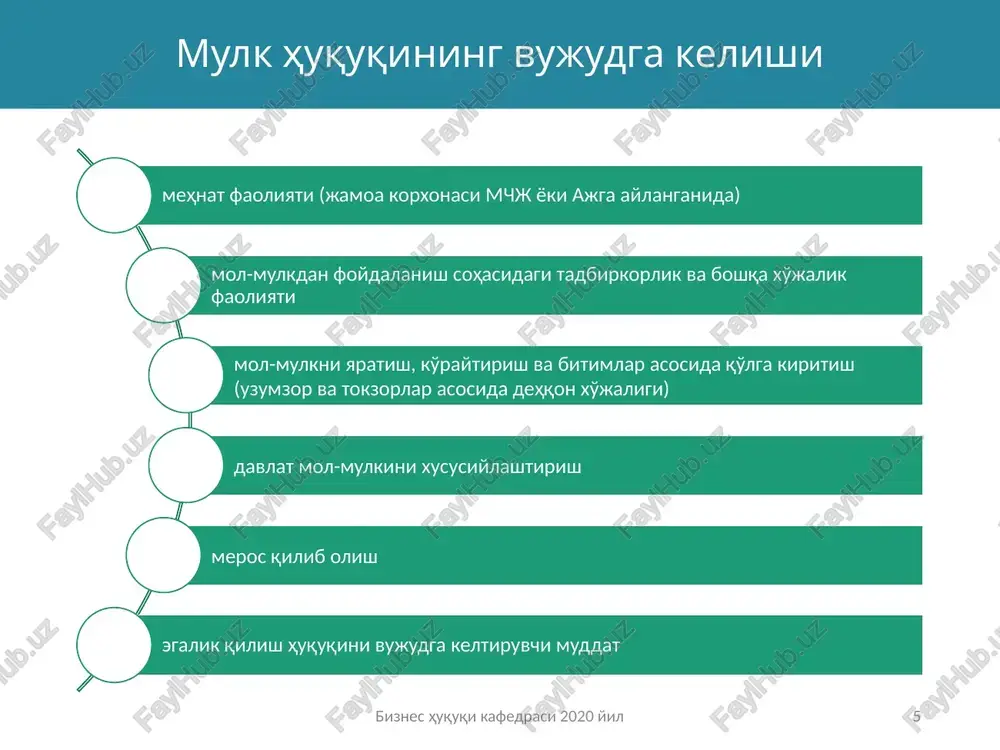 Мулк ҳуқуқининг вужудга келиши

меҳнат фаолияти (жамоа корхонаси МЧЖ ёки Ажга айланганида)

мол-мулкдан фойдаланиш соҳасидаги тадбиркорлик ва бошқа хўжалик фаолияти

мол-мулкни яратиш, кўрайтириш ва битимлар асосида қўлга киритиш (узумзор ва токзорлар асосида деҳқон хўжалиги)

давлат мол-мулкини хусусийлаштириш

мерос қилиб олиш

эгалик қилиш ҳуқуқини вужудга келтирувчи муддат

Бизнес ҳуқуқи кафедраси 2020 йил

5

FaylHub.uz